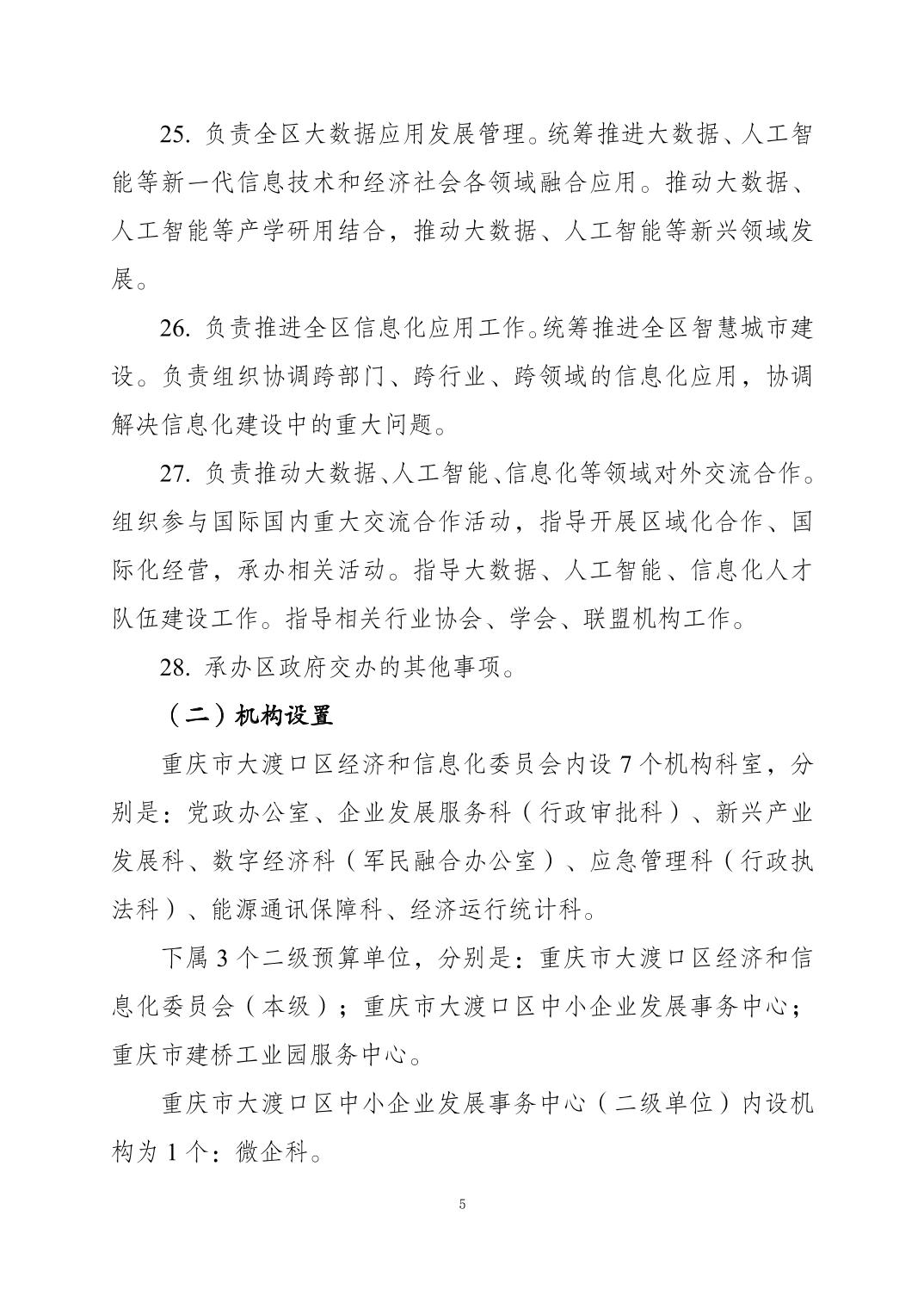 25. 负责全区大数据应用发展管理。统筹推进大数据、人工智能等新一代信息技术和经济社会各领域融合应用。推动大数据、人工智能等产学研用结合，推动大数据、人工智能等新兴领域发展。

26. 负责推进全区信息化应用工作。统筹推进全区智慧城市建设。负责组织协调跨部门、跨行业、跨领域的信息化应用，协调解决信息化建设中的重大问题。

27. 负责推动大数据、人工智能、信息化等领域对外交流合作。组织参与国际国内重大交流合作活动，指导开展区域化合作、国际化经营，承办相关活动。指导大数据、人工智能、信息化人才队伍建设工作。指导相关行业协会、学会、联盟机构工作。

28. 承办区政府交办的其他事项。

（二）机构设置

重庆市大渡口区经济和信息化委员会内设 7 个机构科室，分别是：党政办公室、企业发展服务科（行政审批科）、新兴产业发展科、数字经济科（军民融合办公室）、应急管理科（行政执法科）、能源通讯保障科、经济运行统计科。

下属 3 个二级预算单位，分别是：重庆市大渡口区经济和信息化委员会（本级）；重庆市大渡口区中小企业发展事务中心；重庆市建桥工业园服务中心。

重庆市大渡口区中小企业发展事务中心（二级单位）内设机构为 1 个：微企科。

5